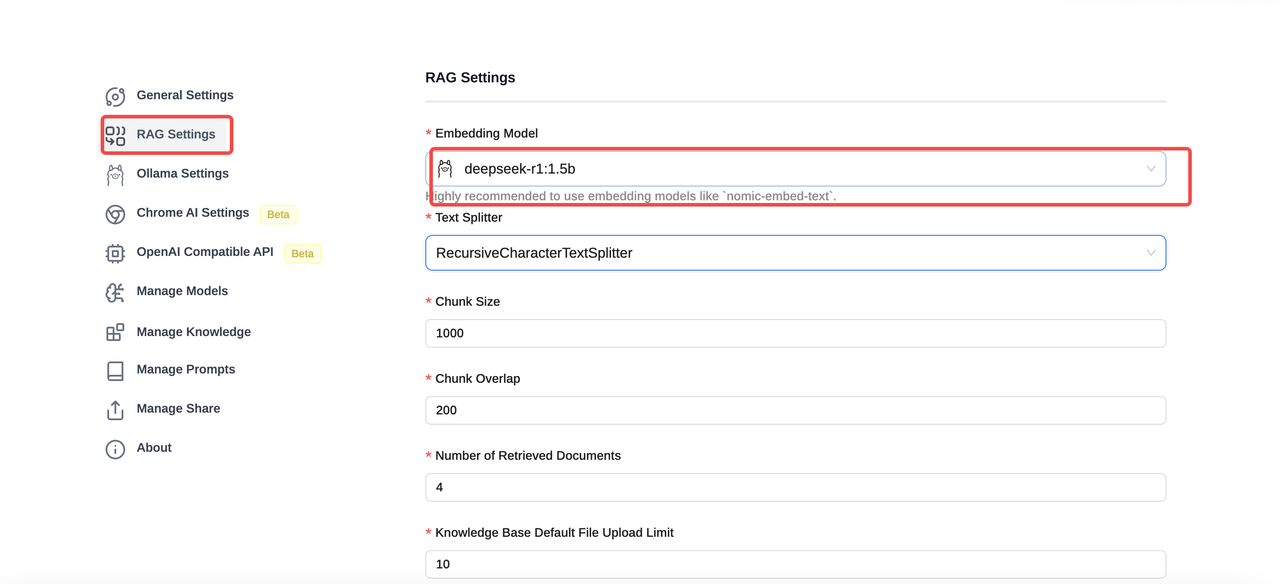 General Settings
RAG Settings
Ollama Settings
Chrome AI Settings Beta
OpenAI Compatible API Beta
Manage Models
Manage Knowledge
Manage Prompts
Manage Share
About

RAG Settings

* Embedding Model
deepseek-r1:1.5b
Highly recommended to use embedding models like `nomic-embed-text`.

* Text Splitter
RecursiveCharacterTextSplitter

* Chunk Size
1000

* Chunk Overlap
200

* Number of Retrieved Documents
4

* Knowledge Base Default File Upload Limit
10